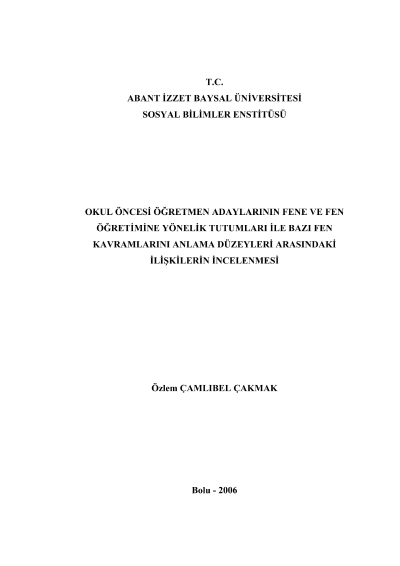 T.C.
ABANT İZZET BAYSAL ÜNİVERSİTESİ
SOSYAL BİLİMLER ENSTİTÜSÜ

OKUL ÖNCESİ ÖĞRETMEN ADAYLARININ FENE VE FEN ÖĞRETİMİNE YÖNELİK TUTUMLARI İLE BAZI FEN KAVRAMLARINI ANLAMA DÜZEYLERİ ARASINDAKİ İLİŞKİLERİN İNCELENMESİ

Özlem ÇAMLIBEL ÇAKMAK

Bolu - 2006